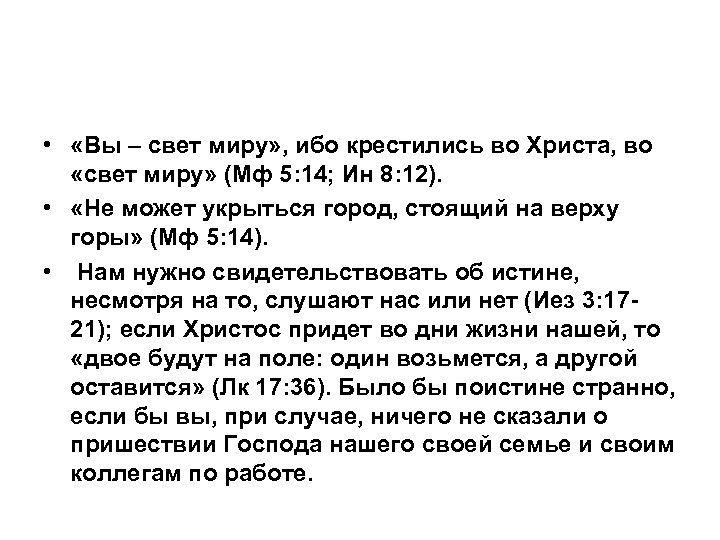 • «Вы – свет миру», ибо крестились во Христа, во «свет миру» (Мф 5:14; Ин 8:12).

• «Не может укрыться город, стоящий на верху горы» (Мф 5:14).

• Нам нужно свидетельствовать об истине, несмотря на то, слушают нас или нет (Иез 3:17-21); если Христос придет во дни жизни нашей, то «двое будут на поле: один возьмется, а другой оставится» (Лк 17:36). Было бы поистине странно, если бы вы, при случае, ничего не сказали о пришествии Господа нашего своей семье и своим коллегам по работе.